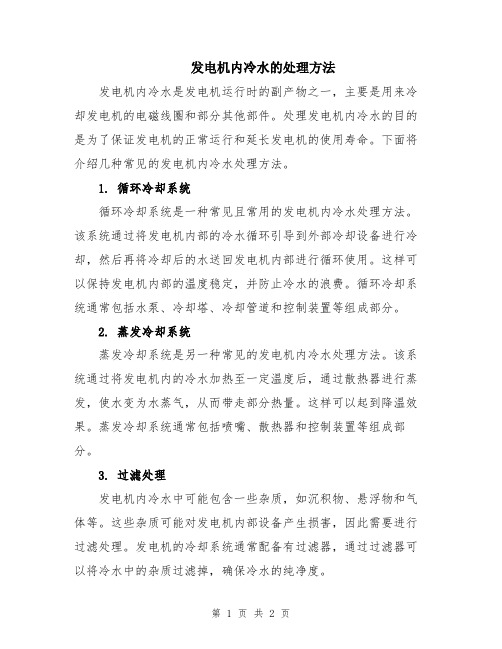 发电机内冷水的处理方法

发电机内冷水是发电机运行时的副产物之一，主要是用来冷却发电机的电磁线圈和部分其他部件。处理发电机内冷水的目的是为了保证发电机的正常运行和延长发电机的使用寿命。下面将介绍几种常见的发电机内冷水处理方法。

1. 循环冷却系统

循环冷却系统是一种常见且常用的发电机内冷水处理方法。该系统通过将发电机内部的冷水循环引导到外部冷却设备进行冷却，然后再将冷却后的水送回发电机内部进行循环使用。这样可以保持发电机内部的温度稳定，并防止冷水的浪费。循环冷却系统通常包括水泵、冷却塔、冷却管道和控制装置等组成部分。

2. 蒸发冷却系统

蒸发冷却系统是另一种常见的发电机内冷水处理方法。该系统通过将发电机内的冷水加热至一定温度后，通过散热器进行蒸发，使水变为水蒸气，从而带走部分热量。这样可以起到降温效果。蒸发冷却系统通常包括喷嘴、散热器和控制装置等组成部分。

3. 过滤处理

发电机内冷水中可能包含一些杂质，如沉积物、悬浮物和气体等。这些杂质可能对发电机内部设备产生损害，因此需要进行过滤处理。发电机的冷却系统通常配备有过滤器，通过过滤器可以将冷水中的杂质过滤掉，确保冷水的纯净度。

第 1 页 共 2 页